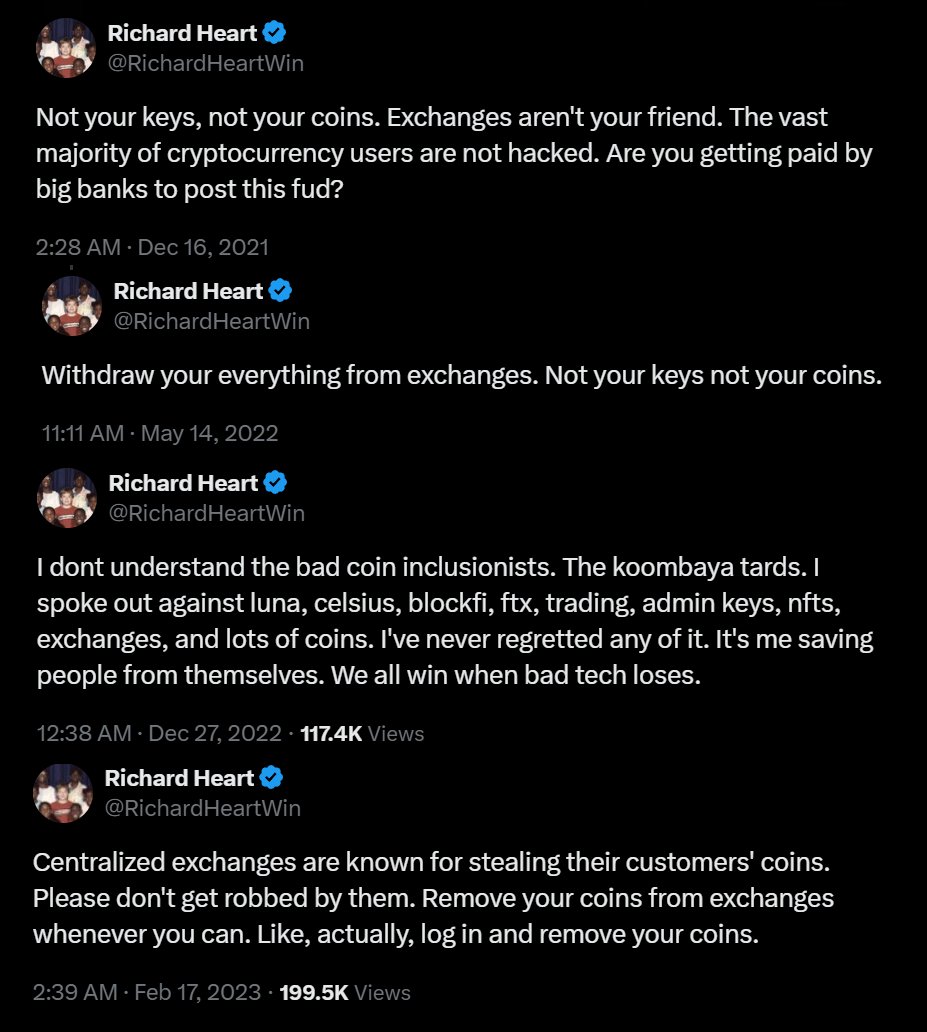 Richard Heart
@RichardHeartWin

Not your keys, not your coins. Exchanges aren't your friend. The vast majority of cryptocurrency users are not hacked. Are you getting paid by big banks to post this fud?

2:28 AM · Dec 16, 2021

Richard Heart
@RichardHeartWin

Withdraw your everything from exchanges. Not your keys not your coins.

11:11 AM · May 14, 2022

Richard Heart
@RichardHeartWin

I dont understand the bad coin inclusionists. The koombaya tards. I spoke out against luna, celsius, blockfi, ftx, trading, admin keys, nfts, exchanges, and lots of coins. I've never regretted any of it. It's me saving people from themselves. We all win when bad tech loses.

12:38 AM · Dec 27, 2022 · 117.4K Views

Richard Heart
@RichardHeartWin

Centralized exchanges are known for stealing their customers' coins. Please don't get robbed by them. Remove your coins from exchanges whenever you can. Like, actually, log in and remove your coins.

2:39 AM · Feb 17, 2023 · 199.5K Views